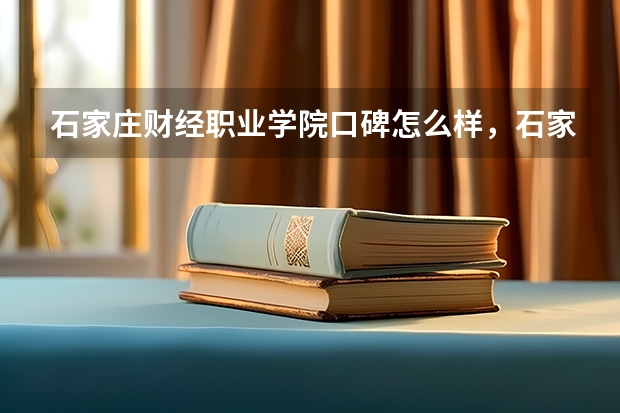 石家庄财经职业学院口碑怎么样，石家